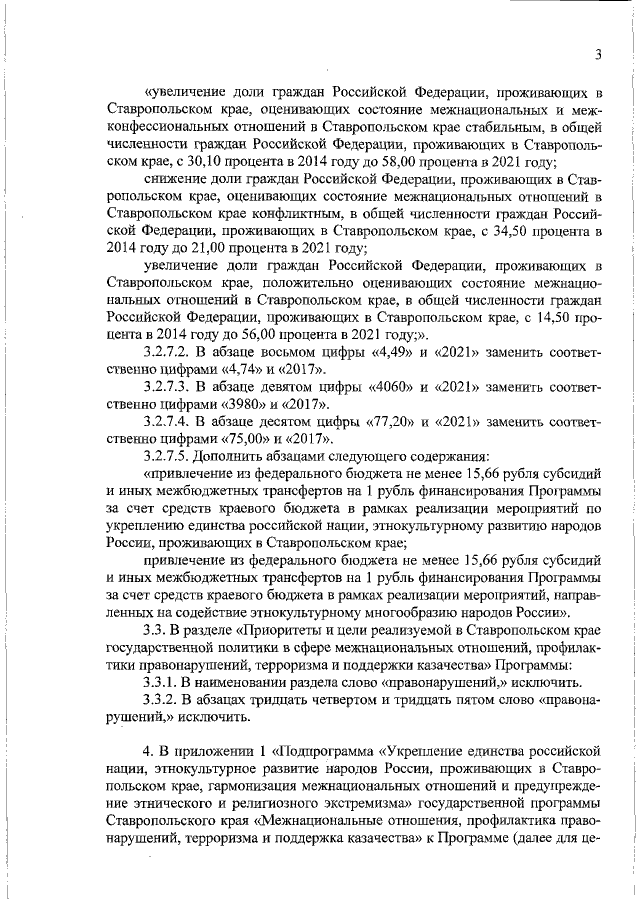 3

«увеличение доли граждан Российской Федерации, проживающих в Ставропольском крае, оценивающих состояние межнациональных и межконфессиональных отношений в Ставропольском крае стабильным, в общей численности граждан Российской Федерации, проживающих в Ставропольском крае, с 30,10 процента в 2014 году до 58,00 процента в 2021 году;

снижение доли граждан Российской Федерации, проживающих в Ставропольском крае, оценивающих состояние межнациональных отношений в Ставропольском крае конфликтным, в общей численности граждан Российской Федерации, проживающих в Ставропольском крае, с 34,50 процента в 2014 году до 21,00 процента в 2021 году;

увеличение доли граждан Российской Федерации, проживающих в Ставропольском крае, положительно оценивающих состояние межнациональных отношений в Ставропольском крае, в общей численности граждан Российской Федерации, проживающих в Ставропольском крае, с 14,50 процента в 2014 году до 56,00 процента в 2021 году;».

3.2.7.2. В абзаце восьмом цифры «4,49» и «2021» заменить соответственно цифрами «4,74» и «2017».

3.2.7.3. В абзаце девятом цифры «4060» и «2021» заменить соответственно цифрами «3980» и «2017».

3.2.7.4. В абзаце десятом цифры «77,20» и «2021» заменить соответственно цифрами «75,00» и «2017».

3.2.7.5. Дополнить абзацами следующего содержания:

«привлечение из федерального бюджета не менее 15,66 рубля субсидий и иных межбюджетных трансфертов на 1 рубль финансирования Программы за счет средств краевого бюджета в рамках реализации мероприятий по укреплению единства российской нации, этнокультурному развитию народов России, проживающих в Ставропольском крае;

привлечение из федерального бюджета не менее 15,66 рубля субсидий и иных межбюджетных трансфертов на 1 рубль финансирования Программы за счет средств краевого бюджета в рамках реализации мероприятий, направленных на содействие этнокультурному многообразию народов России».

3.3. В разделе «Приоритеты и цели реализуемой в Ставропольском крае государственной политики в сфере межнациональных отношений, профилактики правонарушений, терроризма и поддержки казачества» Программы:

3.3.1. В наименовании раздела слово «правонарушений,» исключить.

3.3.2. В абзацах тридцать четвертом и тридцать пятом слово «правонарушений,» исключить.

4. В приложении 1 «Подпрограмма «Укрепление единства российской нации, этнокультурное развитие народов России, проживающих в Ставропольском крае, гармонизация межнациональных отношений и предупреждение этнического и религиозного экстремизма» государственной программы Ставропольского края «Межнациональные отношения, профилактика правонарушений, терроризма и поддержка казачества» к Программе (далее для це-